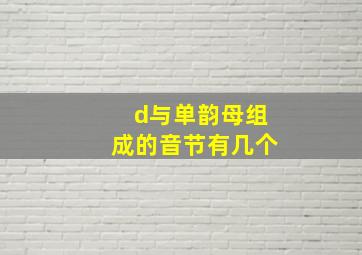 d与单韵母组成的音节有几个